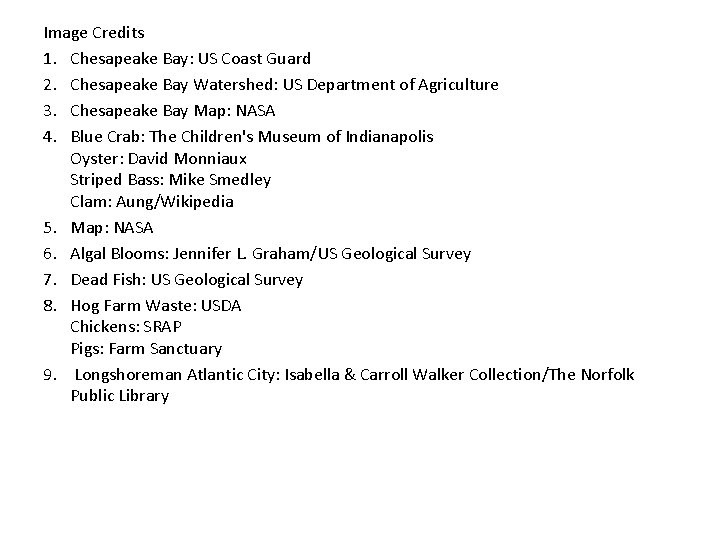 Image Credits

1. Chesapeake Bay: US Coast Guard
2. Chesapeake Bay Watershed: US Department of Agriculture
3. Chesapeake Bay Map: NASA
4. Blue Crab: The Children's Museum of Indianapolis
Oyster: David Monniaux
Striped Bass: Mike Smedley
Clam: Aung/Wikipedia
5. Map: NASA
6. Algal Blooms: Jennifer L. Graham/US Geological Survey
7. Dead Fish: US Geological Survey
8. Hog Farm Waste: USDA
Chickens: SRAP
Pigs: Farm Sanctuary
9. Longshoreman Atlantic City: Isabella & Carroll Walker Collection/The Norfolk Public Library